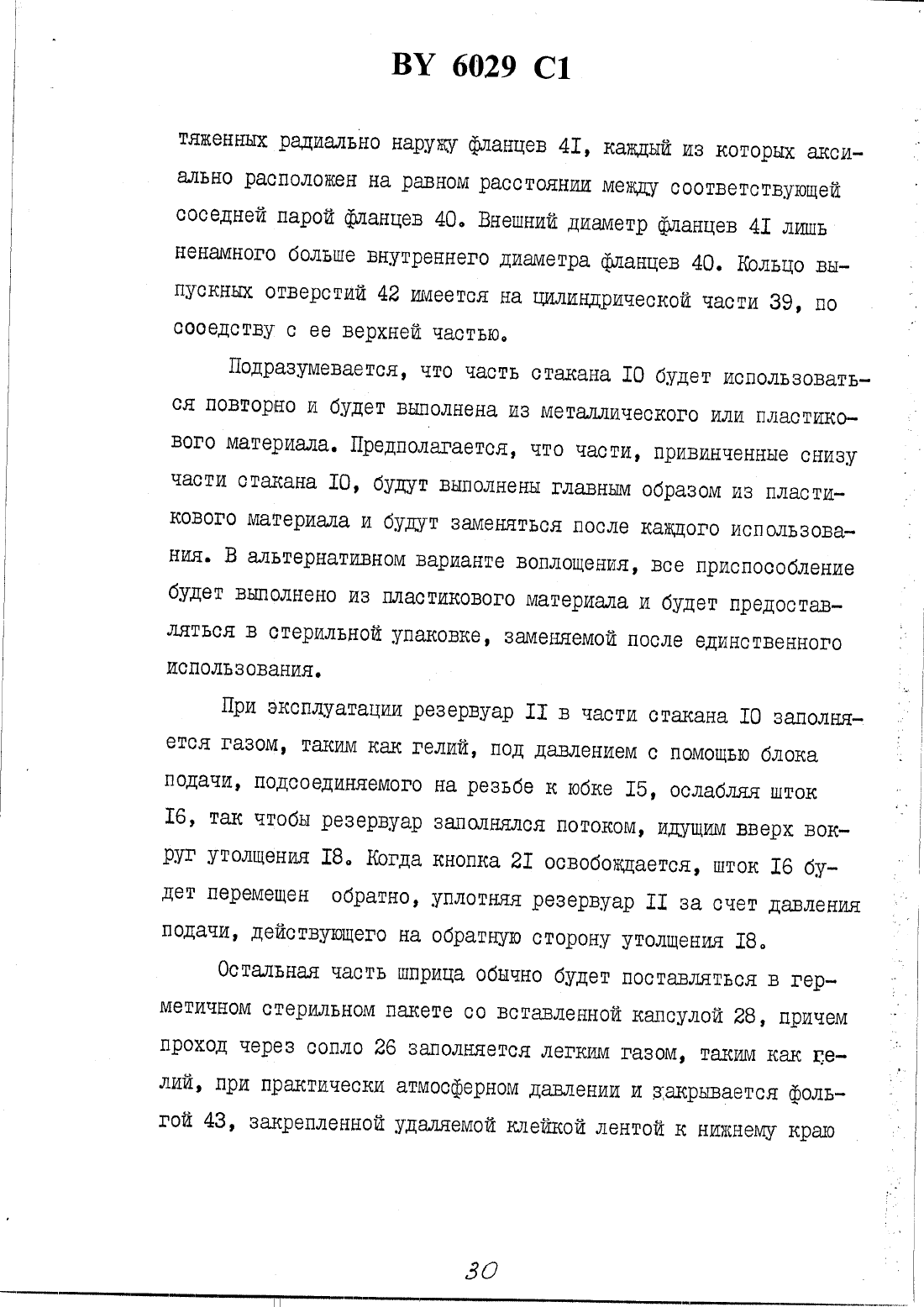 BY 6029 C1

тяженных радиально наружу фланцев 4I, каждый из которых аксиально расположен на равном расстоянии между соответствующей соседней парой фланцев 40. Внешний диаметр фланцев 4I лишь ненамного больше внутреннего диаметра фланцев 40. Кольцо выпускных отверстий 42 имеется на цилиндрической части 39, по сооедству с ее верхней частью.

Подразумевается, что часть стакана I0 будет использоваться повторно и будет выполнена из металлического или пластикового материала. Предполагается, что части, привинченные снизу части стакана I0, будут выполнены главным образом из пластикового материала и будут заменяться после каждого использования. В альтернативном варианте воплощения, все приспособление будет выполнено из пластикового материала и будет предоставляться в стерильной упаковке, заменяемой после единственного использования.

При эксплуатации резервуар II в части стакана I0 заполняется газом, таким как гелий, под давлением с помощью блока подачи, подсоединяемого на резьбе к юбке I5, ослабляя шток I6, так чтобы резервуар заполнялся потоком, идущим вверх вокруг утолщения I8. Когда кнопка 2I освобождается, шток I6 будет перемещен обратно, уплотняя резервуар II за счет давления подачи, действующего на обратную сторону утолщения I8.

Остальная часть шприца обычно будет поставляться в герметичном стерильном пакете со вставленной капсулой 28, причем проход через сопло 26 заполняется легким газом, таким как гелий, при практически атмосферном давлении и закрывается фольгой 43, закрепленной удаляемой клейкой лентой к нижнему краю

30